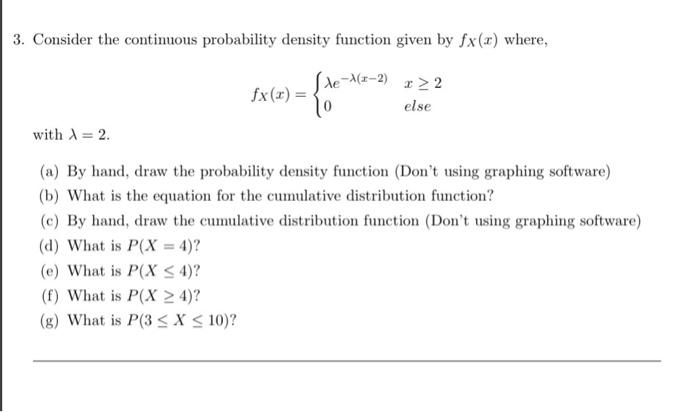 3. Consider the continuous probability density function given by $f_X(x)$ where,

$$f_X(x) = \begin{cases} \lambda e^{-\lambda(x-2)} & x \geq 2 \\ 0 & else \end{cases}$$

with $\lambda = 2$.

(a) By hand, draw the probability density function (Don't using graphing software)
(b) What is the equation for the cumulative distribution function?
(c) By hand, draw the cumulative distribution function (Don't using graphing software)
(d) What is $P(X = 4)$?
(e) What is $P(X \leq 4)$?
(f) What is $P(X \geq 4)$?
(g) What is $P(3 \leq X \leq 10)$?